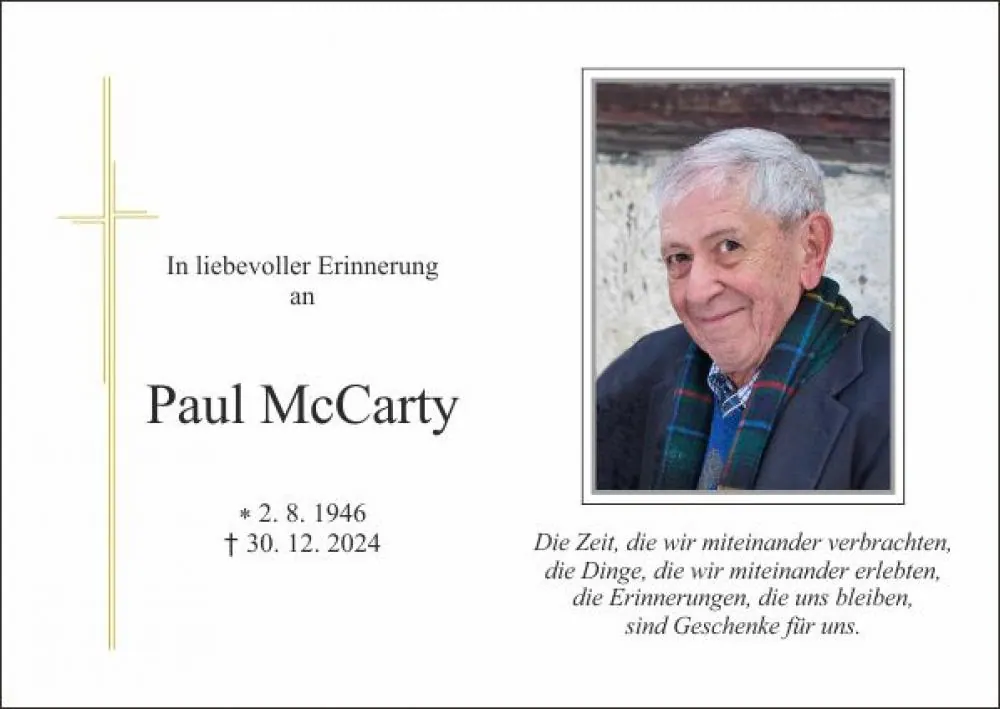 In liebevoller Erinnerung
an

Paul McCarty

* 2. 8. 1946
† 30. 12. 2024

Die Zeit, die wir miteinander verbrachten,
die Dinge, die wir miteinander erlebten,
die Erinnerungen, die uns bleiben,
sind Geschenke für uns.